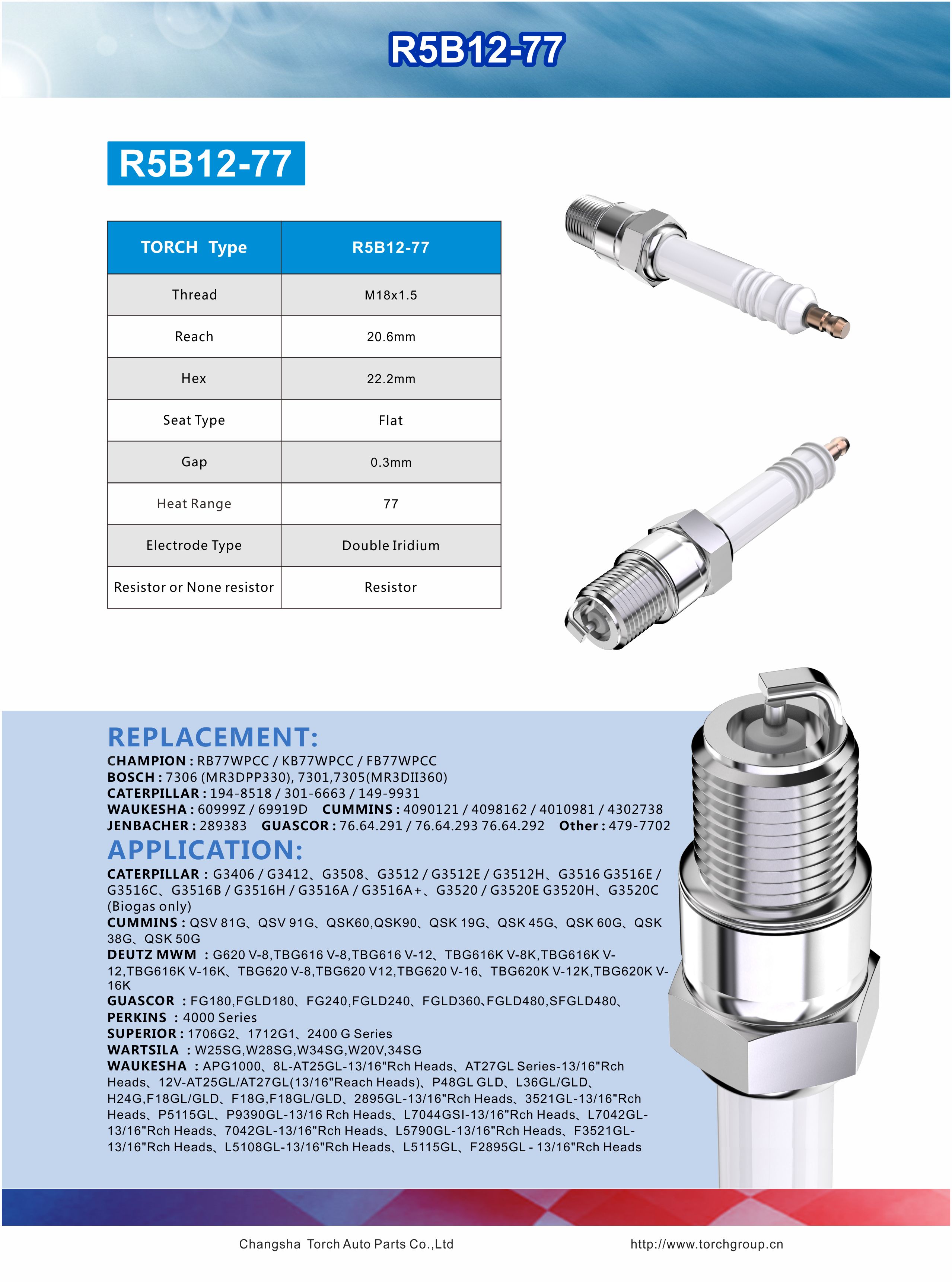 R5B12-77

R5B12-77

| TORCH Type | R5B12-77 |
|---|---|
| Thread | M18x1.5 |
| Reach | 20.6mm |
| Hex | 22.2mm |
| Seat Type | Flat |
| Gap | 0.3mm |
| Heat Range | 77 |
| Electrode Type | Double Iridium |
| Resistor or None resistor | Resistor |

REPLACEMENT:
CHAMPION : RB77WPCC / KB77WPCC / FB77WPCC
BOSCH : 7306 (MR3DPP330), 7301,7305(MR3DII360)
CATERPILLAR : 194-8518 / 301-6663 / 149-9931
WAUKESHA : 60999Z / 69919D CUMMINS : 4090121 / 4098162 / 4010981 / 4302738
JENBACHER : 289383 GUASCOR : 76.64.291 / 76.64.293 76.64.292 Other : 479-7702

APPLICATION:
CATERPILLAR : G3406 / G3412、G3508、G3512 / G3512E / G3512H、G3516 G3516E / G3516C、G3516B / G3516H / G3516A / G3516A+、G3520 / G3520E G3520H、G3520C (Biogas only)
CUMMINS : QSV 81G、QSV 91G、QSK60,QSK90、QSK 19G、QSK 45G、QSK 60G、QSK 38G、QSK 50G
DEUTZ MWM : G620 V-8,TBG616 V-8,TBG616 V-12、TBG616K V-8K,TBG616K V-12,TBG616K V-16K、TBG620 V-8,TBG620 V12,TBG620 V-16、TBG620K V-12K,TBG620K V-16K
GUASCOR : FG180,FGLD180、FG240,FGLD240、FGLD360、FGLD480,SFGLD480、
PERKINS : 4000 Series
SUPERIOR : 1706G2、1712G1、2400 G Series
WARTSILA : W25SG,W28SG,W34SG,W20V,34SG
WAUKESHA : APG1000、8L-AT25GL-13/16"Rch Heads、AT27GL Series-13/16"Rch Heads、12V-AT25GL/AT27GL(13/16"Reach Heads)、P48GL GLD、L36GL/GLD、H24G,F18GL/GLD、F18G,F18GL/GLD、2895GL-13/16"Rch Heads、3521GL-13/16"Rch Heads、P5115GL、P9390GL-13/16 Rch Heads、L7044GSI-13/16"Rch Heads、L7042GL-13/16"Rch Heads、7042GL-13/16"Rch Heads、L5790GL-13/16"Rch Heads、F3521GL-13/16"Rch Heads、L5108GL-13/16"Rch Heads、L5115GL、F2895GL - 13/16"Rch Heads

Changsha Torch Auto Parts Co.,Ltd http://www.torchgroup.cn